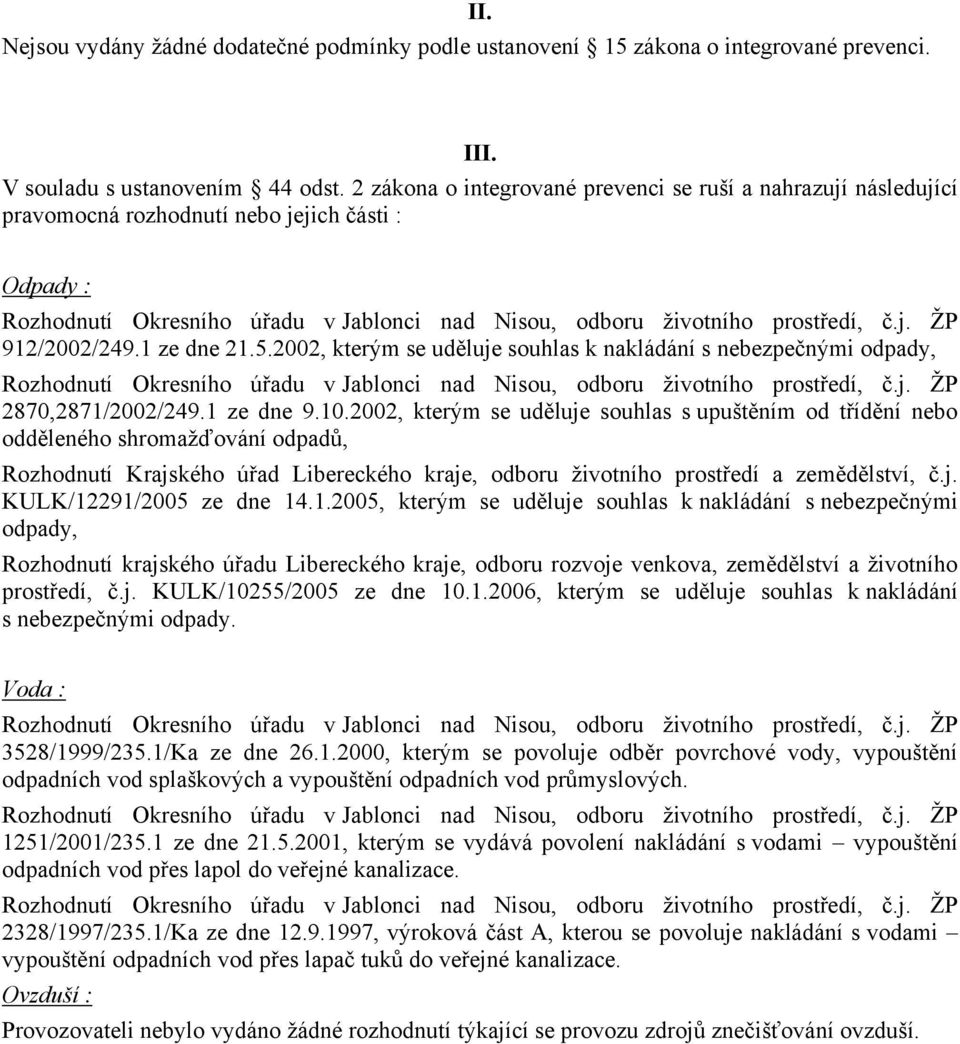 II.

Nejsou vydány žádné dodatečné podmínky podle ustanovení 15 zákona o integrované prevenci.

III.

V souladu s ustanovením 44 odst. 2 zákona o integrované prevenci se ruší a nahrazují následující pravomocná rozhodnutí nebo jejich části :

Odpady :

Rozhodnutí Okresního úřadu v Jablonci nad Nisou, odboru životního prostředí, č.j. ŽP 912/2002/249.1 ze dne 21.5.2002, kterým se uděluje souhlas k nakládání s nebezpečnými odpady,

Rozhodnutí Okresního úřadu v Jablonci nad Nisou, odboru životního prostředí, č.j. ŽP 2870,2871/2002/249.1 ze dne 9.10.2002, kterým se uděluje souhlas s upuštěním od třídění nebo odděleného shromažďování odpadů,

Rozhodnutí Krajského úřad Libereckého kraje, odboru životního prostředí a zemědělství, č.j. KULK/12291/2005 ze dne 14.1.2005, kterým se uděluje souhlas k nakládání s nebezpečnými odpady,

Rozhodnutí krajského úřadu Libereckého kraje, odboru rozvoje venkova, zemědělství a životního prostředí, č.j. KULK/10255/2005 ze dne 10.1.2006, kterým se uděluje souhlas k nakládání s nebezpečnými odpady.

Voda :

Rozhodnutí Okresního úřadu v Jablonci nad Nisou, odboru životního prostředí, č.j. ŽP 3528/1999/235.1/Ka ze dne 26.1.2000, kterým se povoluje odběr povrchové vody, vypouštění odpadních vod splaškových a vypouštění odpadních vod průmyslových.

Rozhodnutí Okresního úřadu v Jablonci nad Nisou, odboru životního prostředí, č.j. ŽP 1251/2001/235.1 ze dne 21.5.2001, kterým se vydává povolení nakládání s vodami – vypouštění odpadních vod přes lapol do veřejné kanalizace.

Rozhodnutí Okresního úřadu v Jablonci nad Nisou, odboru životního prostředí, č.j. ŽP 2328/1997/235.1/Ka ze dne 12.9.1997, výroková část A, kterou se povoluje nakládání s vodami – vypouštění odpadních vod přes lapač tuků do veřejné kanalizace.

Ovzduší :

Provozovateli nebylo vydáno žádné rozhodnutí týkající se provozu zdrojů znečišťování ovzduší.